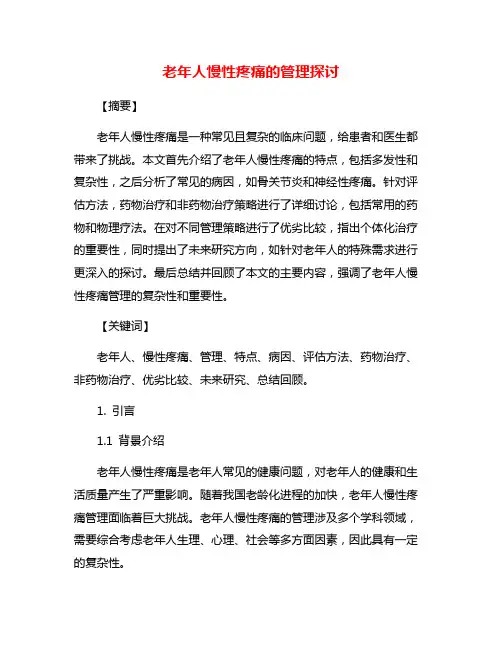 老年人慢性疼痛的管理探讨

【摘要】

老年人慢性疼痛是一种常见且复杂的临床问题，给患者和医生都带来了挑战。本文首先介绍了老年人慢性疼痛的特点，包括多发性和复杂性，之后分析了常见的病因，如骨关节炎和神经性疼痛。针对评估方法，药物治疗和非药物治疗策略进行了详细讨论，包括常用的药物和物理疗法。在对不同管理策略进行了优劣比较，指出个体化治疗的重要性，同时提出了未来研究方向，如针对老年人的特殊需求进行更深入的探讨。最后总结并回顾了本文的主要内容，强调了老年人慢性疼痛管理的复杂性和重要性。

【关键词】

老年人、慢性疼痛、管理、特点、病因、评估方法、药物治疗、非药物治疗、优劣比较、未来研究、总结回顾。

1. 引言

1.1 背景介绍

老年人慢性疼痛是老年人常见的健康问题，对老年人的健康和生活质量产生了严重影响。随着我国老龄化进程的加快，老年人慢性疼痛管理面临着巨大挑战。老年人慢性疼痛的管理涉及多个学科领域，需要综合考虑老年人生理、心理、社会等多方面因素，因此具有一定的复杂性。